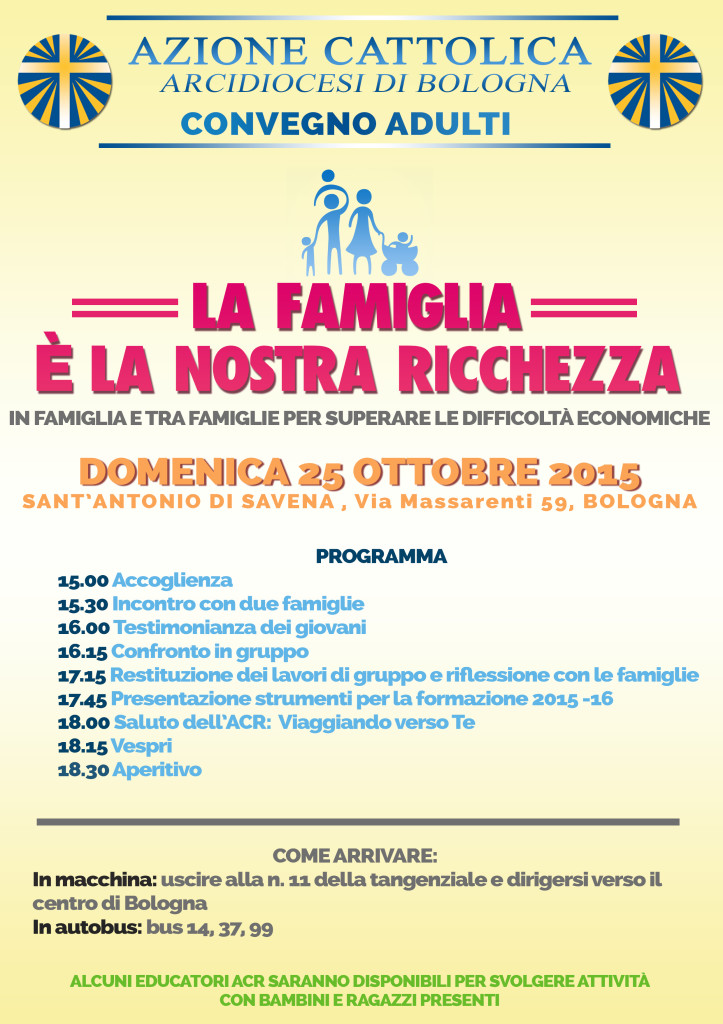 AZIONE CATTOLICA
ARCIDIOCESI DI BOLOGNA
CONVEGNO ADULTI

LA FAMIGLIA
È LA NOSTRA RICCHEZZA

IN FAMIGLIA E TRA FAMIGLIE PER SUPERARE LE DIFFICOLTÀ ECONOMICHE

DOMENICA 25 OTTOBRE 2015
SANT'ANTONIO DI SAVENA , Via Massarenti 59, BOLOGNA

PROGRAMMA
15.00 Accoglienza
15.30 Incontro con due famiglie
16.00 Testimonianza dei giovani
16.15 Confronto in gruppo
17.15 Restituzione dei lavori di gruppo e riflessione con le famiglie
17.45 Presentazione strumenti per la formazione 2015 -16
18.00 Saluto dell'ACR: Viaggiando verso Te
18.15 Vespri
18.30 Aperitivo

COME ARRIVARE:
In macchina: uscire alla n. 11 della tangenziale e dirigersi verso il centro di Bologna
In autobus: bus 14, 37, 99

ALCUNI EDUCATORI ACR SARANNO DISPONIBILI PER SVOLGERE ATTIVITÀ CON BAMBINI E RAGAZZI PRESENTI